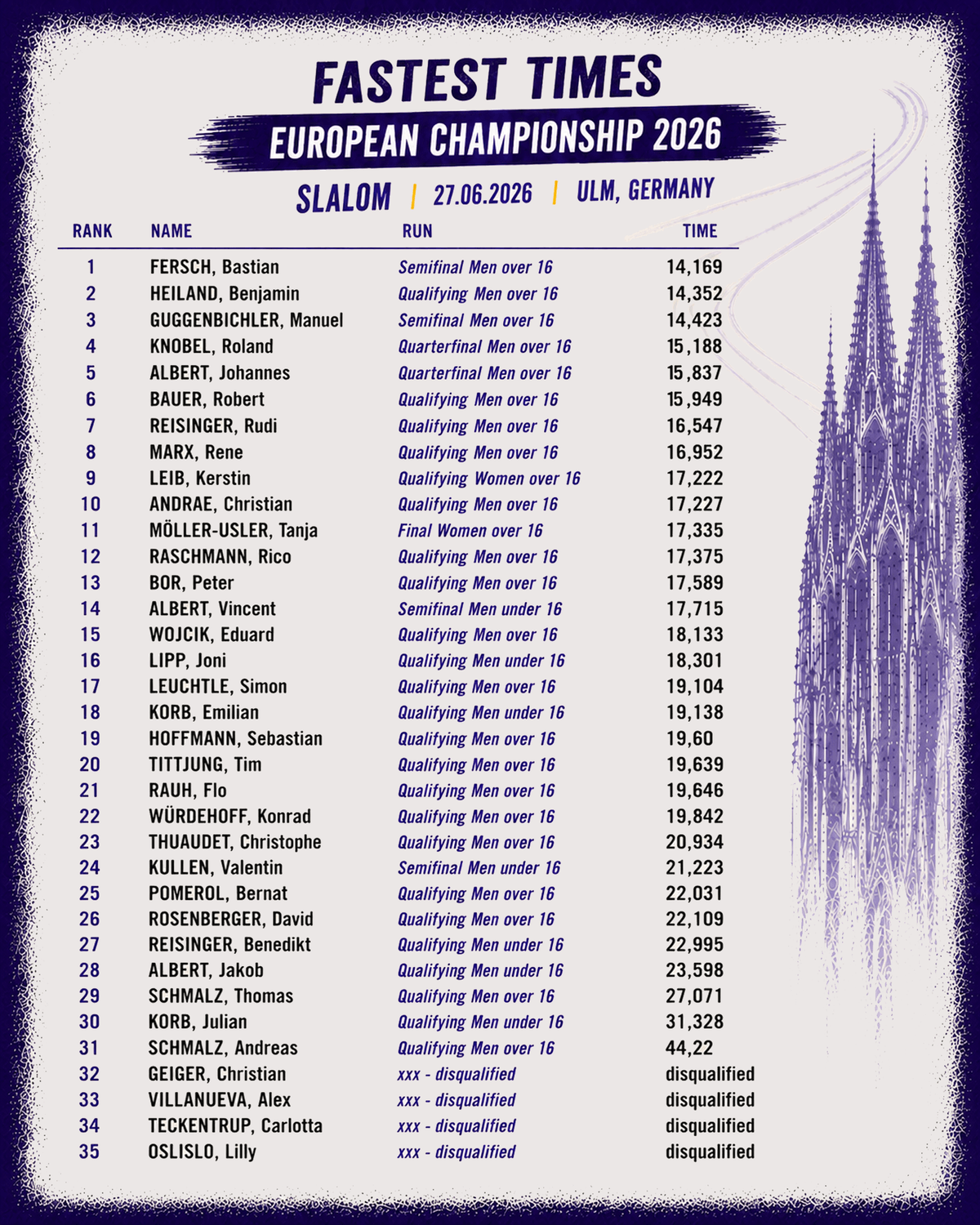 FASTEST TIMES

EUROPEAN CHAMPIONSHIP 2026

SLALOM | 27.06.2026 | ULM, GERMANY

| RANK | NAME | RUN | TIME |
|---|---|---|---|
| 1 | FERSCH, Bastian | Semifinal Men over 16 | 14,169 |
| 2 | HEILAND, Benjamin | Qualifying Men over 16 | 14,352 |
| 3 | GUGGENBICHLER, Manuel | Semifinal Men over 16 | 14,423 |
| 4 | KNOBEL, Roland | Quarterfinal Men over 16 | 15,188 |
| 5 | ALBERT, Johannes | Quarterfinal Men over 16 | 15,837 |
| 6 | BAUER, Robert | Qualifying Men over 16 | 15,949 |
| 7 | REISINGER, Rudi | Qualifying Men over 16 | 16,547 |
| 8 | MARX, Rene | Qualifying Men over 16 | 16,952 |
| 9 | LEIB, Kerstin | Qualifying Women over 16 | 17,222 |
| 10 | ANDRAE, Christian | Qualifying Men over 16 | 17,227 |
| 11 | MÖLLER-USLER, Tanja | Final Women over 16 | 17,335 |
| 12 | RASCHMANN, Rico | Qualifying Men over 16 | 17,375 |
| 13 | BOR, Peter | Qualifying Men over 16 | 17,589 |
| 14 | ALBERT, Vincent | Semifinal Men under 16 | 17,715 |
| 15 | WOJCIK, Eduard | Qualifying Men over 16 | 18,133 |
| 16 | LIPP, Joni | Qualifying Men under 16 | 18,301 |
| 17 | LEUCHTLE, Simon | Qualifying Men over 16 | 19,104 |
| 18 | KORB, Emilian | Qualifying Men under 16 | 19,138 |
| 19 | HOFFMANN, Sebastian | Qualifying Men over 16 | 19,60 |
| 20 | TITTJUNG, Tim | Qualifying Men over 16 | 19,639 |
| 21 | RAUH, Flo | Qualifying Men over 16 | 19,646 |
| 22 | WÜRDEHOFF, Konrad | Qualifying Men over 16 | 19,842 |
| 23 | THUAUDET, Christophe | Qualifying Men over 16 | 20,934 |
| 24 | KULLEN, Valentin | Semifinal Men under 16 | 21,223 |
| 25 | POMEROL, Bernat | Qualifying Men over 16 | 22,031 |
| 26 | ROSENBERGER, David | Qualifying Men over 16 | 22,109 |
| 27 | REISINGER, Benedikt | Qualifying Men under 16 | 22,995 |
| 28 | ALBERT, Jakob | Qualifying Men under 16 | 23,598 |
| 29 | SCHMALZ, Thomas | Qualifying Men over 16 | 27,071 |
| 30 | KORB, Julian | Qualifying Men under 16 | 31,328 |
| 31 | SCHMALZ, Andreas | Qualifying Men over 16 | 44,22 |
| 32 | GEIGER, Christian | xxx - disqualified | disqualified |
| 33 | VILLANUEVA, Alex | xxx - disqualified | disqualified |
| 34 | TECKENTRUP, Carlotta | xxx - disqualified | disqualified |
| 35 | OSLISLO, Lilly | xxx - disqualified | disqualified |